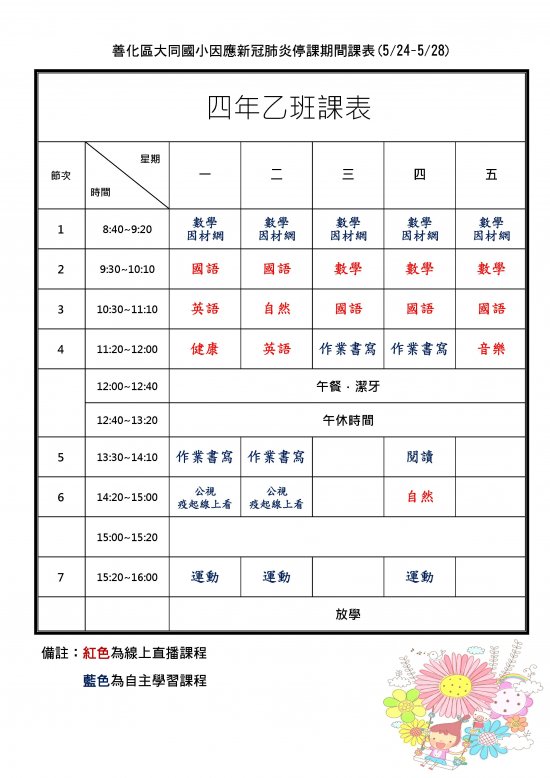 善化區大同國小因應新冠肺炎停課期間課表(5/24-5/28)

四年乙班課表

| 節次 | 星期 時間 | 一 | 二 | 三 | 四 | 五 |
|---|---|---|---|---|---|---|
| 1 | 8:40~9:20 | 數學 因材網 | 數學 因材網 | 數學 因材網 | 數學 因材網 | 數學 因材網 |
| 2 | 9:30~10:10 | 國語 | 國語 | 數學 | 數學 | 數學 |
| 3 | 10:30~11:10 | 英語 | 自然 | 國語 | 國語 | 國語 |
| 4 | 11:20~12:00 | 健康 | 英語 | 作業書寫 | 作業書寫 | 音樂 |
| | 12:00~12:40 | 午餐．潔牙 | | | | |
| | 12:40~13:20 | 午休時間 | | | | |
| 5 | 13:30~14:10 | 作業書寫 | 作業書寫 | | 閱讀 | |
| 6 | 14:20~15:00 | 公視 疫起線上看 | 公視 疫起線上看 | | 自然 | |
| | 15:00~15:20 | | | | | |
| 7 | 15:20~16:00 | 運動 | 運動 | | 運動 | |
| | | 放學 | | | | |

備註：紅色為線上直播課程
藍色為自主學習課程